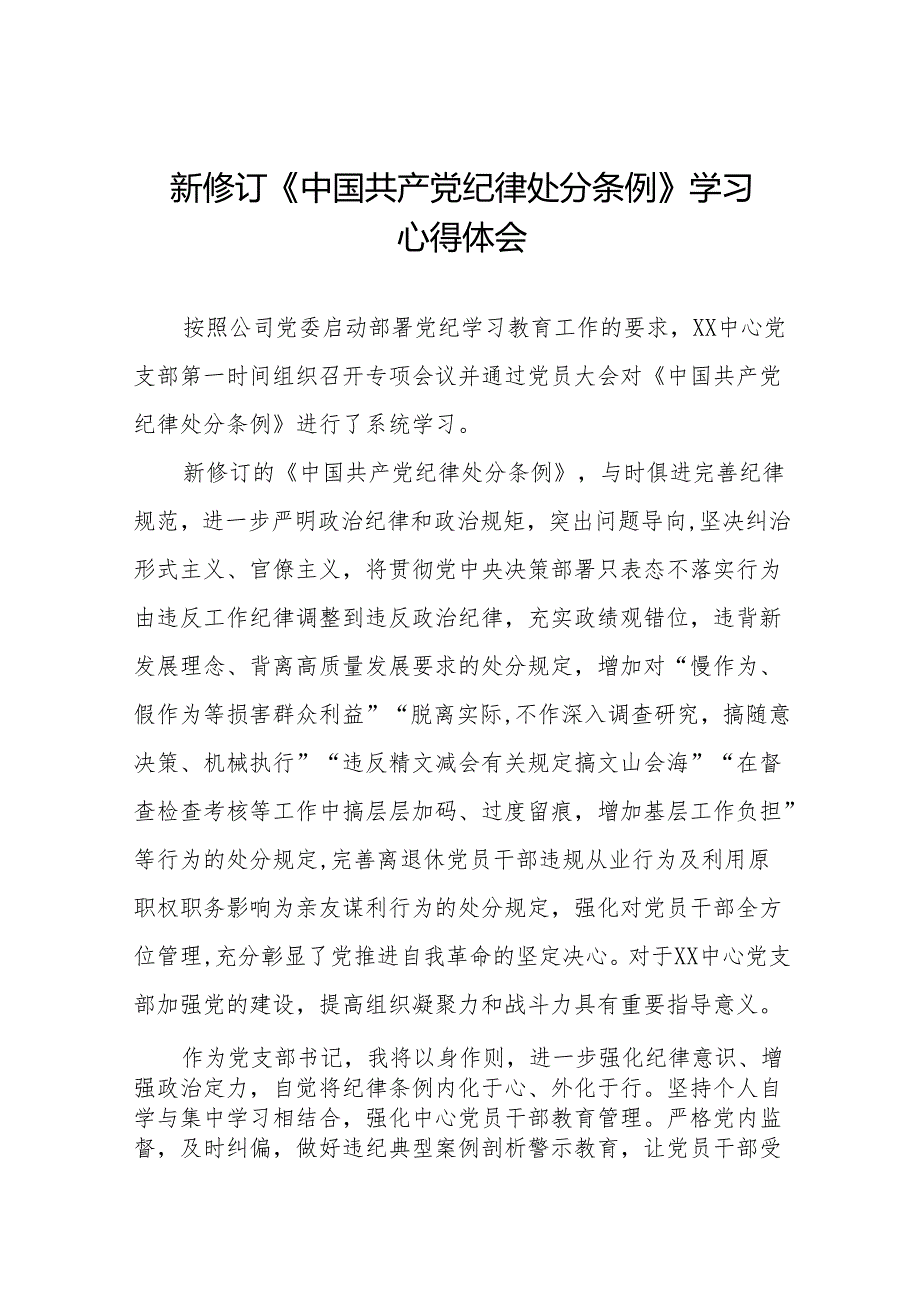 新修订《中国共产党纪律处分条例》学习心得体会

按照公司党委启动部署党纪学习教育工作的要求，XX中心党支部第一时间组织召开专项会议并通过党员大会对《中国共产党纪律处分条例》进行了系统学习。

新修订的《中国共产党纪律处分条例》，与时俱进完善纪律规范，进一步严明政治纪律和政治规矩，突出问题导向,坚决纠治形式主义、官僚主义，将贯彻党中央决策部署只表态不落实行为由违反工作纪律调整到违反政治纪律，充实政绩观错位，违背新发展理念、背离高质量发展要求的处分规定，增加对“慢作为、假作为等损害群众利益”“脱离实际,不作深入调查研究，搞随意决策、机械执行”“违反精文减会有关规定搞文山会海”“在督查检查考核等工作中搞层层加码、过度留痕，增加基层工作负担”等行为的处分规定,完善离退休党员干部违规从业行为及利用原职权职务影响为亲友谋利行为的处分规定，强化对党员干部全方位管理,充分彰显了党推进自我革命的坚定决心。对于XX中心党支部加强党的建设，提高组织凝聚力和战斗力具有重要指导意义。

作为党支部书记，我将以身作则，进一步强化纪律意识、增强政治定力，自觉将纪律条例内化于心、外化于行。坚持个人自学与集中学习相结合，强化中心党员干部教育管理。严格党内监督，及时纠偏，做好违纪典型案例剖析警示教育，让党员干部受